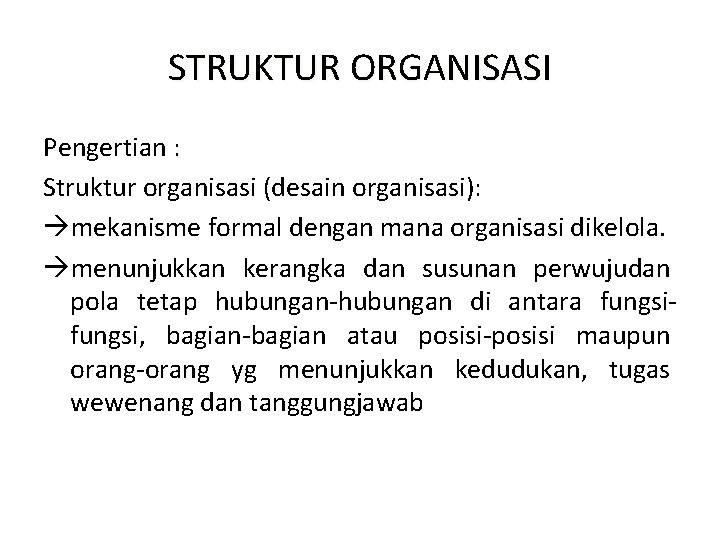 STRUKTUR ORGANISASI

Pengertian :

Struktur organisasi (desain organisasi):

→mekanisme formal dengan mana organisasi dikelola.

→menunjukkan kerangka dan susunan perwujudan pola tetap hubungan-hubungan di antara fungsi-fungsi, bagian-bagian atau posisi-posisi maupun orang-orang yg menunjukkan kedudukan, tugas wewenang dan tanggungjawab